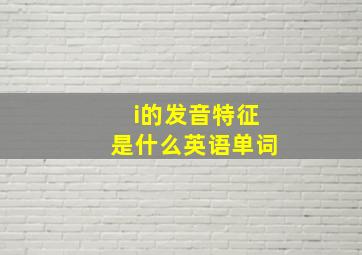 i的发音特征
是什么英语单词